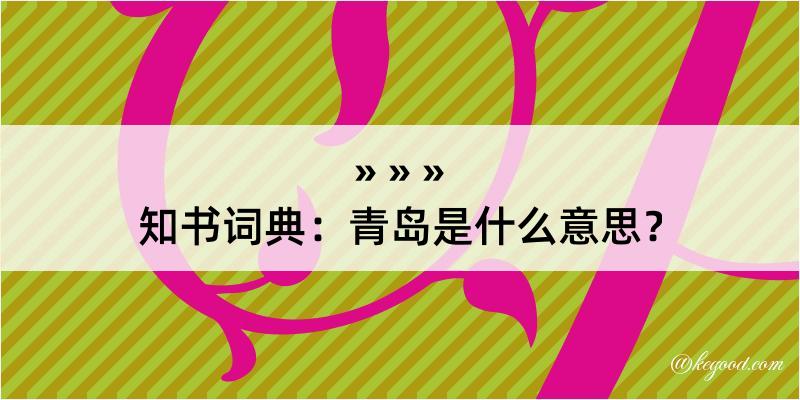 » » »
知书词典：青岛是什么意思？

@kegood.com